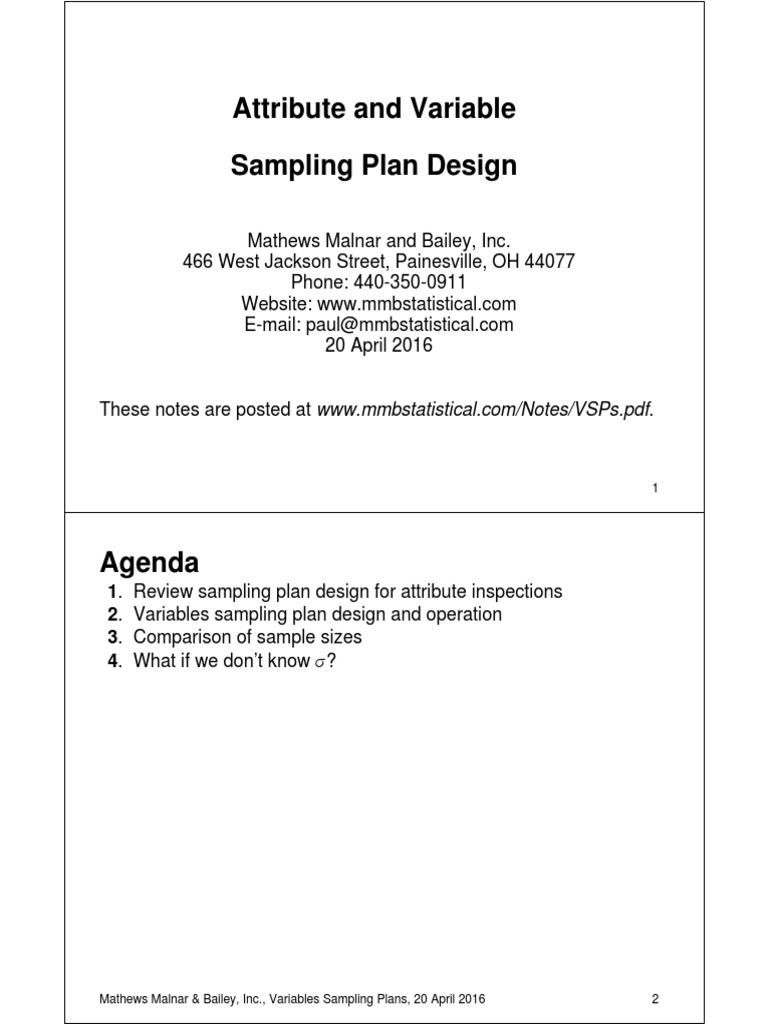 Attribute and Variable

Sampling Plan Design

Mathews Malnar and Bailey, Inc.
466 West Jackson Street, Painesville, OH 44077
Phone: 440-350-0911
Website: www.mmbstatistical.com
E-mail: paul@mmbstatistical.com
20 April 2016

These notes are posted at www.mmbstatistical.com/Notes/VSPs.pdf.

1

Agenda

1. Review sampling plan design for attribute inspections
2. Variables sampling plan design and operation
3. Comparison of sample sizes
4. What if we don't know $\sigma$?

Mathews Malnar & Bailey, Inc., Variables Sampling Plans, 20 April 2016

2